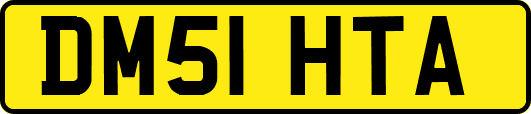 DM51 HTA